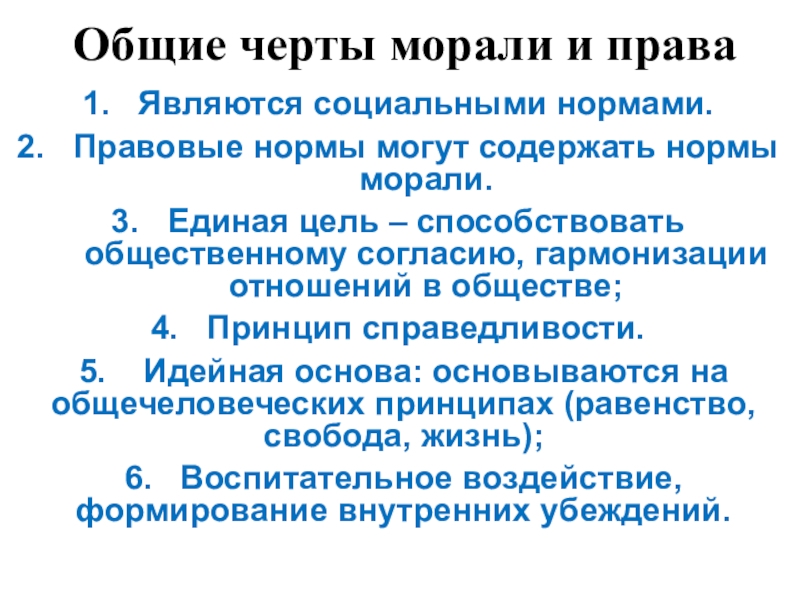 Общие черты морали и права

1. Являются социальными нормами.

2. Правовые нормы могут содержать нормы морали.

3. Единая цель – способствовать общественному согласию, гармонизации отношений в обществе;

4. Принцип справедливости.

5. Идейная основа: основываются на общечеловеческих принципах (равенство, свобода, жизнь);

6. Воспитательное воздействие, формирование внутренних убеждений.